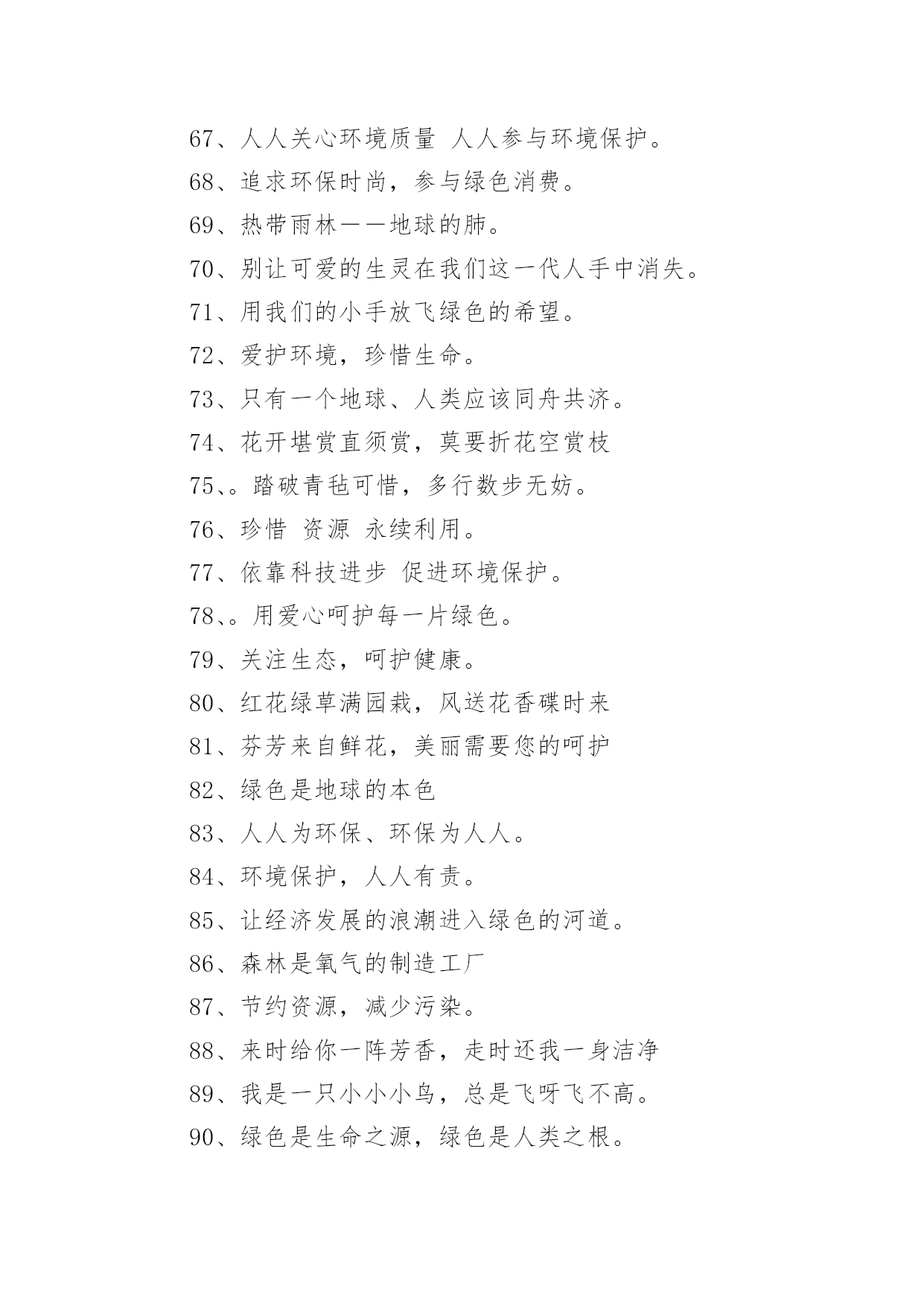 67、人人关心环境质量 人人参与环境保护。

68、追求环保时尚，参与绿色消费。

69、热带雨林——地球的肺。

70、别让可爱的生灵在我们这一代人手中消失。

71、用我们的小手放飞绿色的希望。

72、爱护环境，珍惜生命。

73、只有一个地球、人类应该同舟共济。

74、花开堪赏直须赏，莫要折花空赏枝

75、。踏破青毡可惜，多行数步无妨。

76、珍惜 资源 永续利用。

77、依靠科技进步 促进环境保护。

78、。用爱心呵护每一片绿色。

79、关注生态，呵护健康。

80、红花绿草满园栽，风送花香碟时来

81、芬芳来自鲜花，美丽需要您的呵护

82、绿色是地球的本色

83、人人为环保、环保为人人。

84、环境保护，人人有责。

85、让经济发展的浪潮进入绿色的河道。

86、森林是氧气的制造工厂

87、节约资源，减少污染。

88、来时给你一阵芳香，走时还我一身洁净

89、我是一只小小小鸟，总是飞呀飞不高。

90、绿色是生命之源，绿色是人类之根。